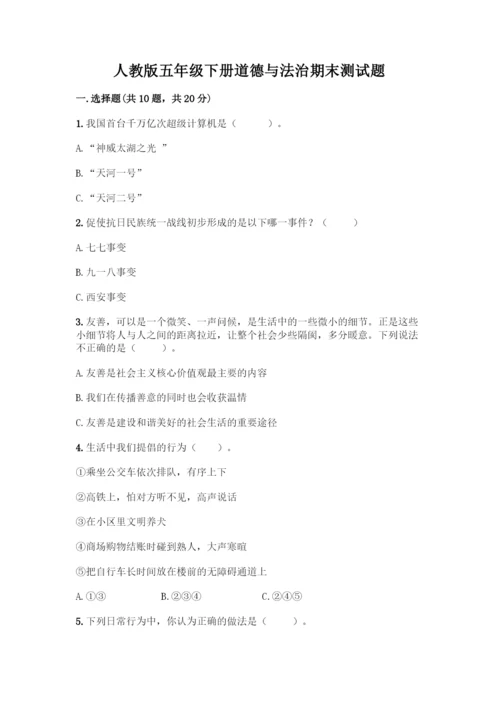 人教版五年级下册道德与法治期末测试题

一. 选择题(共 10 题，共 20 分)

1. 我国首台千万亿次超级计算机是（　　）。

A. “神威太湖之光 ”

B. “天河一号”

C. “天河二号”

2. 促使抗日民族统一战线初步形成的是以下哪一事件？（　　）

A. 七七事变

B. 九一八事变

C. 西安事变

3. 友善，可以是一个微笑、一声问候，是生活中的一些微小的细节。正是这些小细节将人与人之间的距离拉近，让整个社会少些隔阂，多分暖意。下列说法不正确的是（　　）。

A. 友善是社会主义核心价值观最主要的内容

B. 我们在传播善意的同时也会收获温情

C. 友善是建设和谐美好的社会生活的重要途径

4. 生活中我们提倡的行为（　　）。

①乘坐公交车依次排队，有序上下

②高铁上，怕对方听不见，高声说话

③在小区里文明养犬

④商场购物结账时碰到熟人，大声寒暄

⑤把自行车长时间放在楼前的无障碍通道上

A. ①③　　B. ②③④　　C. ②④⑤

5. 下列日常行为中，你认为正确的做法是（　　）。